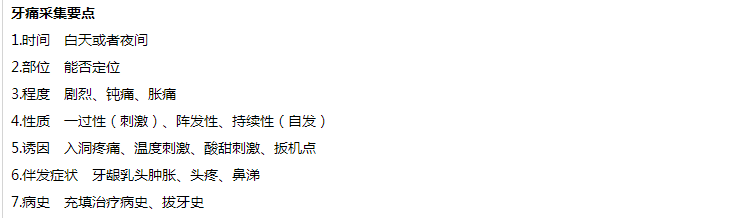 牙痛采集要点

1.时间　白天或者夜间

2.部位　能否定位

3.程度　剧烈、钝痛、胀痛

4.性质　一过性（刺激）、阵发性、持续性（自发）

5.诱因　入洞疼痛、温度刺激、酸甜刺激、扳机点

6.伴发症状　牙龈乳头肿胀、头疼、鼻涕

7.病史　充填治疗病史、拔牙史